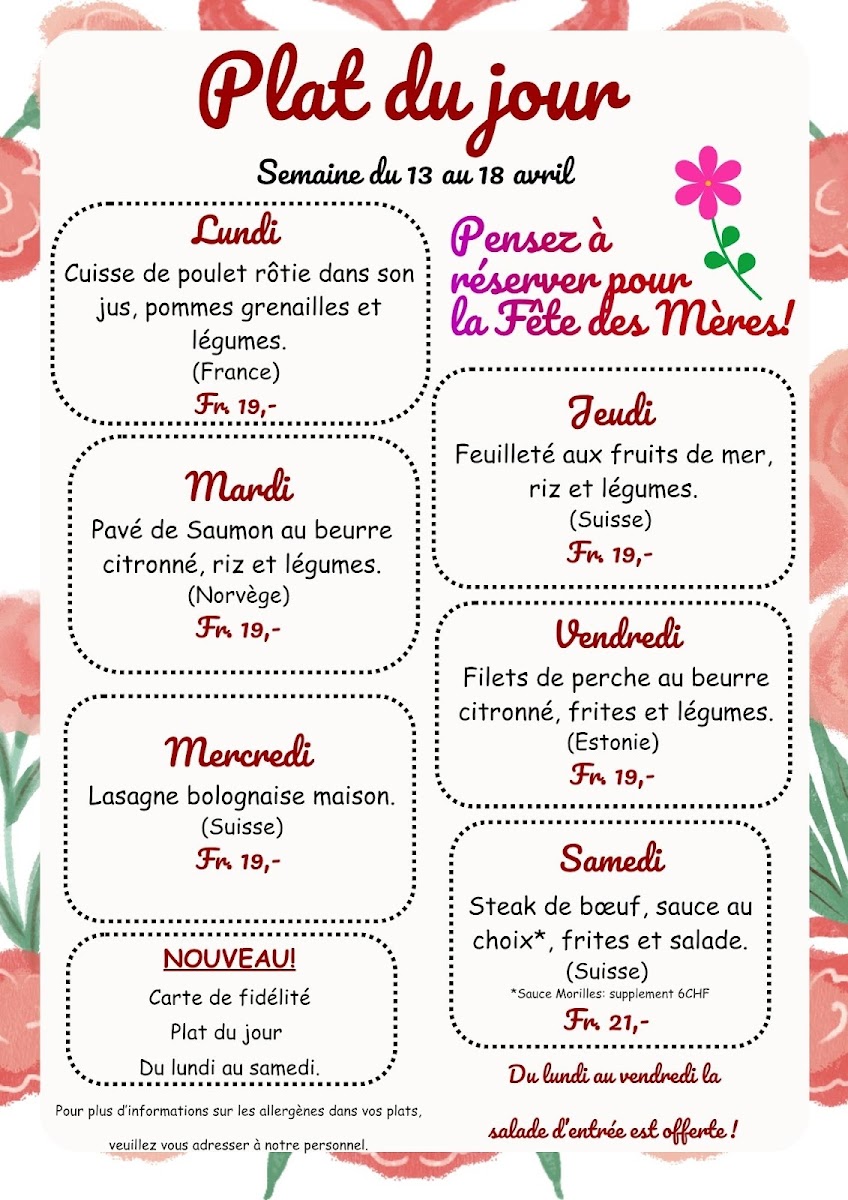 Plat du jour

Semaine du 13 au 18 avril

Lundi
Cuisse de poulet rôtie dans son jus, pommes grenailles et légumes.
(France)
Fr. 19,-

Mardi
Pavé de Saumon au beurre citronné, riz et légumes.
(Norvège)
Fr. 19,-

Mercredi
Lasagne bolognaise maison.
(Suisse)
Fr. 19,-

NOUVEAU!
Carte de fidélité
Plat du jour
Du lundi au samedi.

Pour plus d'informations sur les allergènes dans vos plats, veuillez vous adresser à notre personnel.

Pensez à réserver pour la Fête des Mères!

Jeudi
Feuilleté aux fruits de mer, riz et légumes.
(Suisse)
Fr. 19,-

Vendredi
Filets de perche au beurre citronné, frites et légumes.
(Estonie)
Fr. 19,-

Samedi
Steak de bœuf, sauce au choix*, frites et salade.
(Suisse)
*Sauce Morilles: supplement 6CHF
Fr. 21,-

Du lundi au vendredi la salade d'entrée est offerte !